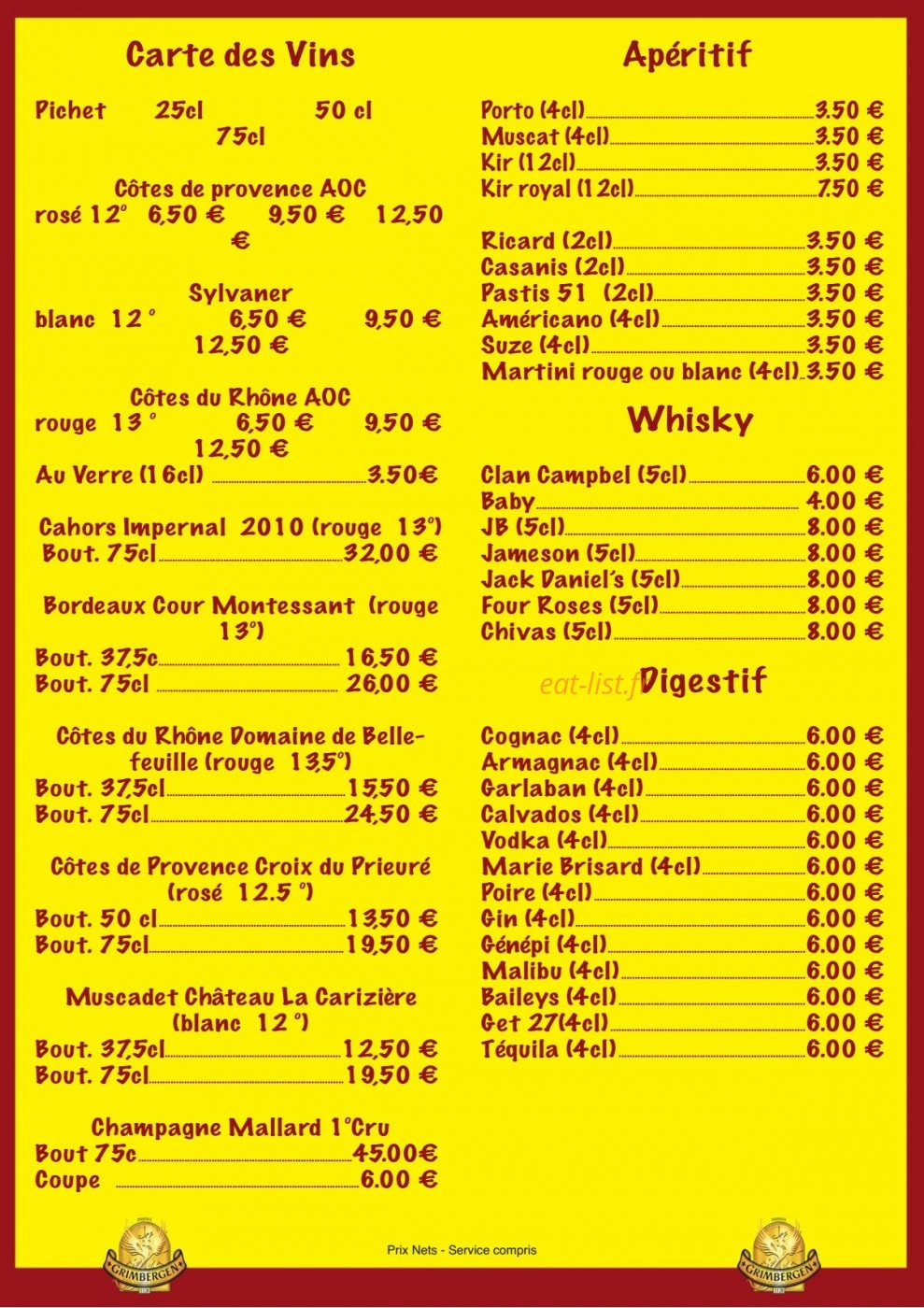 Carte des Vins

Pichet 25cl 50 cl 75cl

Côtes de provence AOC
rosé 12° 6,50 € 9,50 € 12,50 €

Sylvaner
blanc 12 ° 6,50 € 9,50 € 12,50 €

Côtes du Rhône AOC
rouge 13 ° 6,50 € 9,50 € 12,50 €
Au Verre (16cl) 3.50€

Cahors Impernal 2010 (rouge 13°)
Bout. 75cl 32,00 €

Bordeaux Cour Montessant (rouge 13°)
Bout. 37,5c 16,50 €
Bout. 75cl 26,00 €

Côtes du Rhône Domaine de Bellefeuille (rouge 13,5°)
Bout. 37,5cl 15,50 €
Bout. 75cl 24,50 €

Côtes de Provence Croix du Prieuré (rosé 12.5 °)
Bout. 50 cl 13,50 €
Bout. 75cl 19,50 €

Muscadet Château La Carizière (blanc 12 °)
Bout. 37,5cl 12,50 €
Bout. 75cl 19,50 €

Champagne Mallard 1°Cru
Bout 75c 45.00€
Coupe 6.00 €

Apéritif

Porto (4cl) 3.50 €
Muscat (4cl) 3.50 €
Kir (12cl) 3.50 €
Kir royal (12cl) 7.50 €

Ricard (2cl) 3.50 €
Casanis (2cl) 3.50 €
Pastis 51 (2cl) 3.50 €
Américano (4cl) 3.50 €
Suze (4cl) 3.50 €
Martini rouge ou blanc (4cl) 3.50 €

Whisky

Clan Campbel (5cl) 6.00 €
Baby 4.00 €
JB (5cl) 8.00 €
Jameson (5cl) 8.00 €
Jack Daniel's (5cl) 8.00 €
Four Roses (5cl) 8.00 €
Chivas (5cl) 8.00 €

eat-list.fr

Digestif

Cognac (4cl) 6.00 €
Armagnac (4cl) 6.00 €
Garlaban (4cl) 6.00 €
Calvados (4cl) 6.00 €
Vodka (4cl) 6.00 €
Marie Brisard (4cl) 6.00 €
Poire (4cl) 6.00 €
Gin (4cl) 6.00 €
Génépi (4cl) 6.00 €
Malibu (4cl) 6.00 €
Baileys (4cl) 6.00 €
Get 27(4cl) 6.00 €
Téquila (4cl) 6.00 €

GRIMBERGEN

Prix Nets - Service compris

GRIMBERGEN